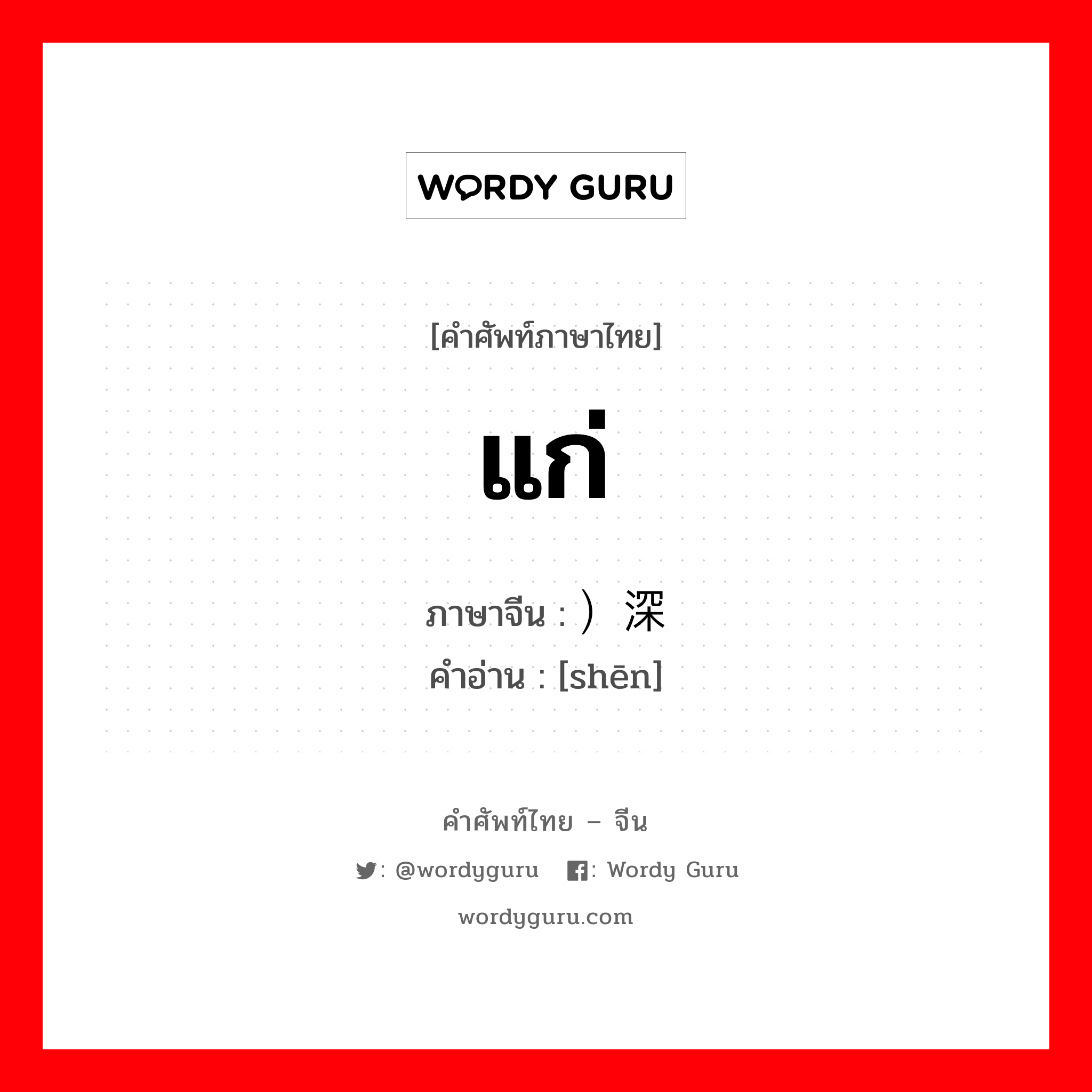 WORDY GURU

[คำศัพท์ภาษาไทย]

แก่

ภาษาจีน : ）深
คำอ่าน : [shēn]

คำศัพท์ไทย – จีน

: @wordyguru : Wordy Guru

wordyguru.com